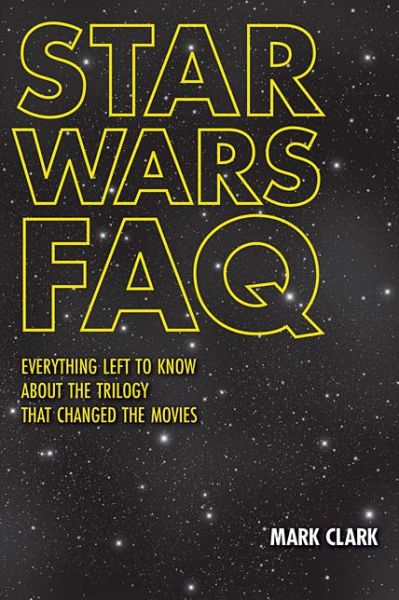 STAR WARS FAQ

EVERYTHING LEFT TO KNOW ABOUT THE TRILOGY THAT CHANGED THE MOVIES

MARK CLARK